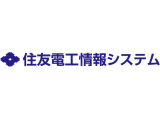 住友電工情報システム